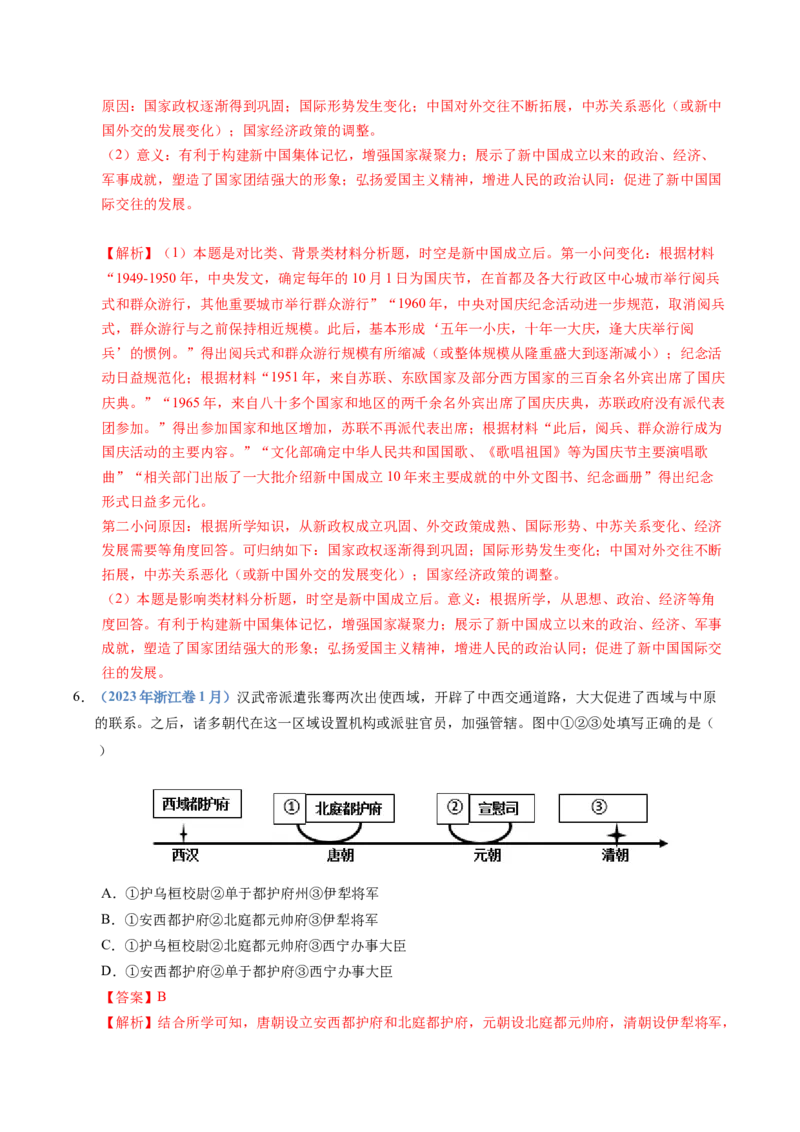 原因：国家政权逐渐得到巩固；国际形势发生变化；中国对外交往不断拓展，中苏关系恶化（或新中国外交的发展变化）；国家经济政策的调整。

（2）意义：有利于构建新中国集体记忆，增强国家凝聚力；展示了新中国成立以来的政治、经济、军事成就，塑造了国家团结强大的形象；弘扬爱国主义精神，增进人民的政治认同；促进了新中国国际交往的发展。

【解析】（1）本题是对比类、背景类材料分析题，时空是新中国成立后。第一小问变化：根据材料“1949-1950 年，中央发文，确定每年的 10 月 1 日为国庆节，在首都及各大行政区中心城市举行阅兵式和群众游行，其他重要城市举行群众游行”“1960 年，中央对国庆纪念活动进一步规范，取消阅兵式，群众游行与之前保持相近规模。此后，基本形成‘五年一小庆，十年一大庆，逢大庆举行阅兵’的惯例。”得出阅兵式和群众游行规模有所缩减（或整体规模从隆重盛大到逐渐减小）；纪念活动日益规范化；根据材料“1951 年，来自苏联、东欧国家及部分西方国家的三百余名外宾出席了国庆庆典。”“1965 年，来自八十多个国家和地区的两千余名外宾出席了国庆庆典，苏联政府没有派代表团参加。”得出参加国家和地区增加，苏联不再派代表出席；根据材料“此后，阅兵、群众游行成为国庆活动的主要内容。”“文化部确定中华人民共和国国歌、《歌唱祖国》等为国庆节主要演唱歌曲”“相关部门出版了一大批介绍新中国成立 10 年来主要成就的中外文图书、纪念画册”得出纪念形式日益多元化。

第二小问原因：根据所学知识，从新政权成立巩固、外交政策成熟、国际形势、中苏关系变化、经济发展需要等角度回答。可归纳如下：国家政权逐渐得到巩固；国际形势发生变化；中国对外交往不断拓展，中苏关系恶化（或新中国外交的发展变化）；国家经济政策的调整。

（2）本题是影响类材料分析题，时空是新中国成立后。意义：根据所学，从思想、政治、经济等角度回答。有利于构建新中国集体记忆，增强国家凝聚力；展示了新中国成立以来的政治、经济、军事成就，塑造了国家团结强大的形象；弘扬爱国主义精神，增进人民的政治认同；促进了新中国国际交往的发展。

6. （2023 年浙江卷 1 月）汉武帝派遣张骞两次出使西域，开辟了中西交通道路，大大促进了西域与中原的联系。之后，诸多朝代在这一区域设置机构或派驻官员，加强管辖。图中①②③处填写正确的是（ ）

西域都护府 ① 北庭都护府 ② 宣慰司 ③
西汉 唐朝 元朝 清朝

A. ①护乌桓校尉②单于都护府州③伊犁将军
B. ①安西都护府②北庭都元帅府③伊犁将军
C. ①护乌桓校尉②北庭都元帅府③西宁办事大臣
D. ①安西都护府②单于都护府③西宁办事大臣

【答案】B

【解析】结合所学可知，唐朝设立安西都护府和北庭都护府，元朝设北庭都元帅府，清朝设伊犁将军，